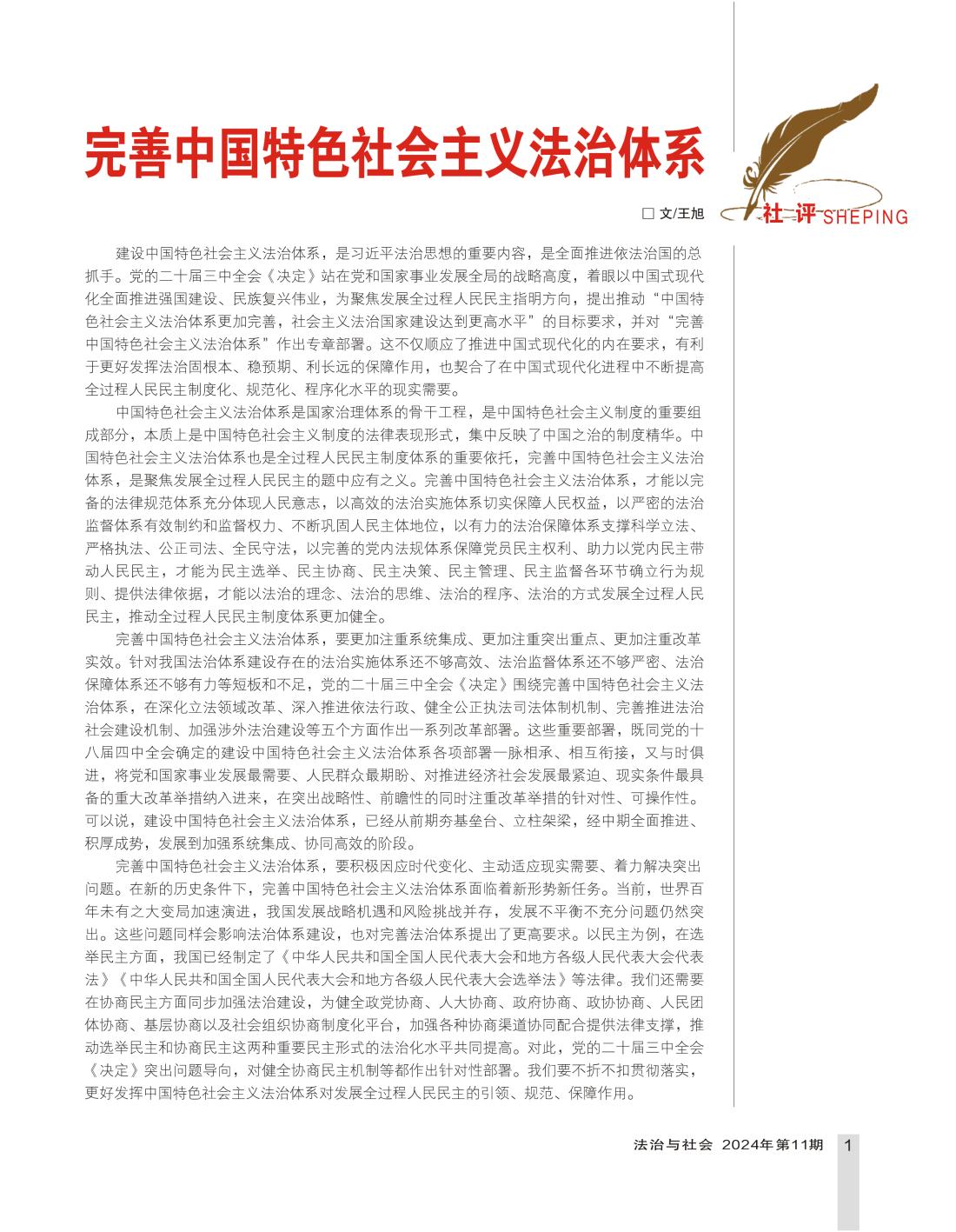 完善中国特色社会主义法治体系

□ 文/王旭

社评 SHEPING

建设中国特色社会主义法治体系，是习近平法治思想的重要内容，是全面推进依法治国的总抓手。党的二十届三中全会《决定》站在党和国家事业发展全局的战略高度，着眼以中国式现代化全面推进强国建设、民族复兴伟业，为聚焦发展全过程人民民主指明方向，提出推动“中国特色社会主义法治体系更加完善，社会主义法治国家建设达到更高水平”的目标要求，并对“完善中国特色社会主义法治体系”作出专章部署。这不仅顺应了推进中国式现代化的内在要求，有利于更好发挥法治固根本、稳预期、利长远的保障作用，也契合了在中国式现代化进程中不断提高全过程人民民主制度化、规范化、程序化水平的现实需要。

中国特色社会主义法治体系是国家治理体系的骨干工程，是中国特色社会主义制度的重要组成部分，本质上是中国特色社会主义制度的法律表现形式，集中反映了中国之治的制度精华。中国特色社会主义法治体系也是全过程人民民主制度体系的重要依托，完善中国特色社会主义法治体系，是聚焦发展全过程人民民主的题中应有之义。完善中国特色社会主义法治体系，才能以完备的法律规范体系充分体现人民意志，以高效的法治实施体系切实保障人民权益，以严密的法治监督体系有效制约和监督权力、不断巩固人民主体地位，以有力的法治保障体系支撑科学立法、严格执法、公正司法、全民守法，以完善的党内法规体系保障党员民主权利、助力以党内民主带动人民民主，才能为民主选举、民主协商、民主决策、民主管理、民主监督各环节确立行为规则、提供法律依据，才能以法治的理念、法治的思维、法治的程序、法治的方式发展全过程人民民主，推动全过程人民民主制度体系更加健全。

完善中国特色社会主义法治体系，要更加注重系统集成、更加注重突出重点、更加注重改革实效。针对我国法治体系建设存在的法治实施体系还不够高效、法治监督体系还不够严密、法治保障体系还不够有力等短板和不足，党的二十届三中全会《决定》围绕完善中国特色社会主义法治体系，在深化立法领域改革、深入推进依法行政、健全公正执法司法体制机制、完善推进法治社会建设机制、加强涉外法治建设等五个方面作出一系列改革部署。这些重要部署，既同党的十八届四中全会确定的建设中国特色社会主义法治体系各项部署一脉相承、相互衔接，又与时俱进，将党和国家事业发展最需要、人民群众最期盼、对推进经济社会发展最紧迫、现实条件最具备的重大改革举措纳入进来，在突出战略性、前瞻性的同时注重改革举措的针对性、可操作性。可以说，建设中国特色社会主义法治体系，已经从前期夯基垒台、立柱架梁，经中期全面推进、积厚成势，发展到加强系统集成、协同高效的阶段。

完善中国特色社会主义法治体系，要积极因应时代变化、主动适应现实需要、着力解决突出问题。在新的历史条件下，完善中国特色社会主义法治体系面临着新形势新任务。当前，世界百年未有之大变局加速演进，我国发展战略机遇和风险挑战并存，发展不平衡不充分问题仍然突出。这些问题同样会影响法治体系建设，也对完善法治体系提出了更高要求。以民主为例，在选举民主方面，我国已经制定了《中华人民共和国全国人民代表大会和地方各级人民代表大会代表法》《中华人民共和国全国人民代表大会和地方各级人民代表大会选举法》等法律。我们还需要在协商民主方面同步加强法治建设，为健全政党协商、人大协商、政府协商、政协协商、人民团体协商、基层协商以及社会组织协商制度化平台，加强各种协商渠道协同配合提供法律支撑，推动选举民主和协商民主这两种重要民主形式的法治化水平共同提高。对此，党的二十届三中全会《决定》突出问题导向，对健全协商民主机制等都作出针对性部署。我们要不折不扣贯彻落实，更好发挥中国特色社会主义法治体系对发展全过程人民民主的引领、规范、保障作用。

法治与社会 2024年第11期 1